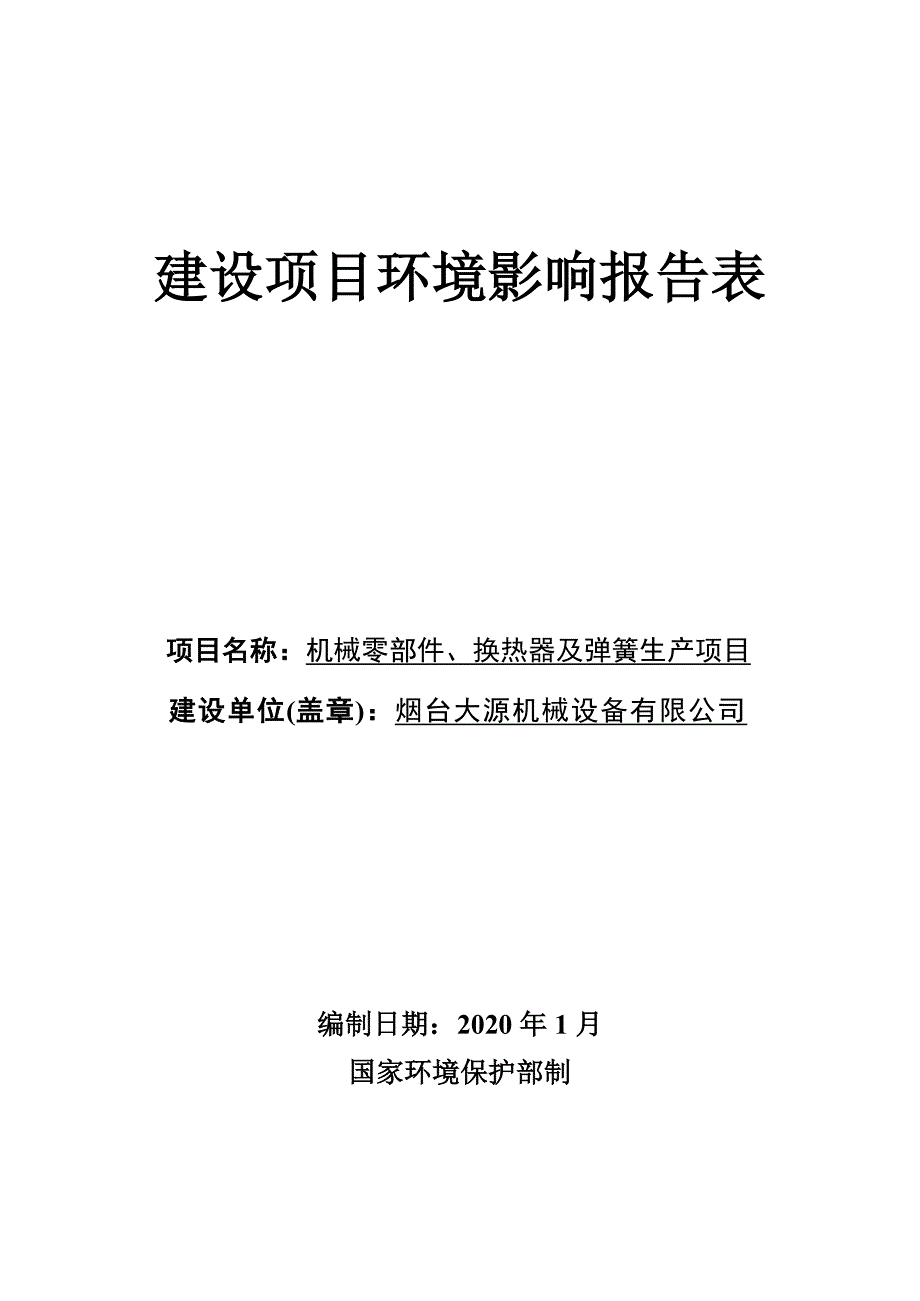 建设项目环境影响报告表

项目名称：机械零部件、换热器及弹簧生产项目

建设单位(盖章)：烟台大源机械设备有限公司

编制日期：2020 年 1 月

国家环境保护部制